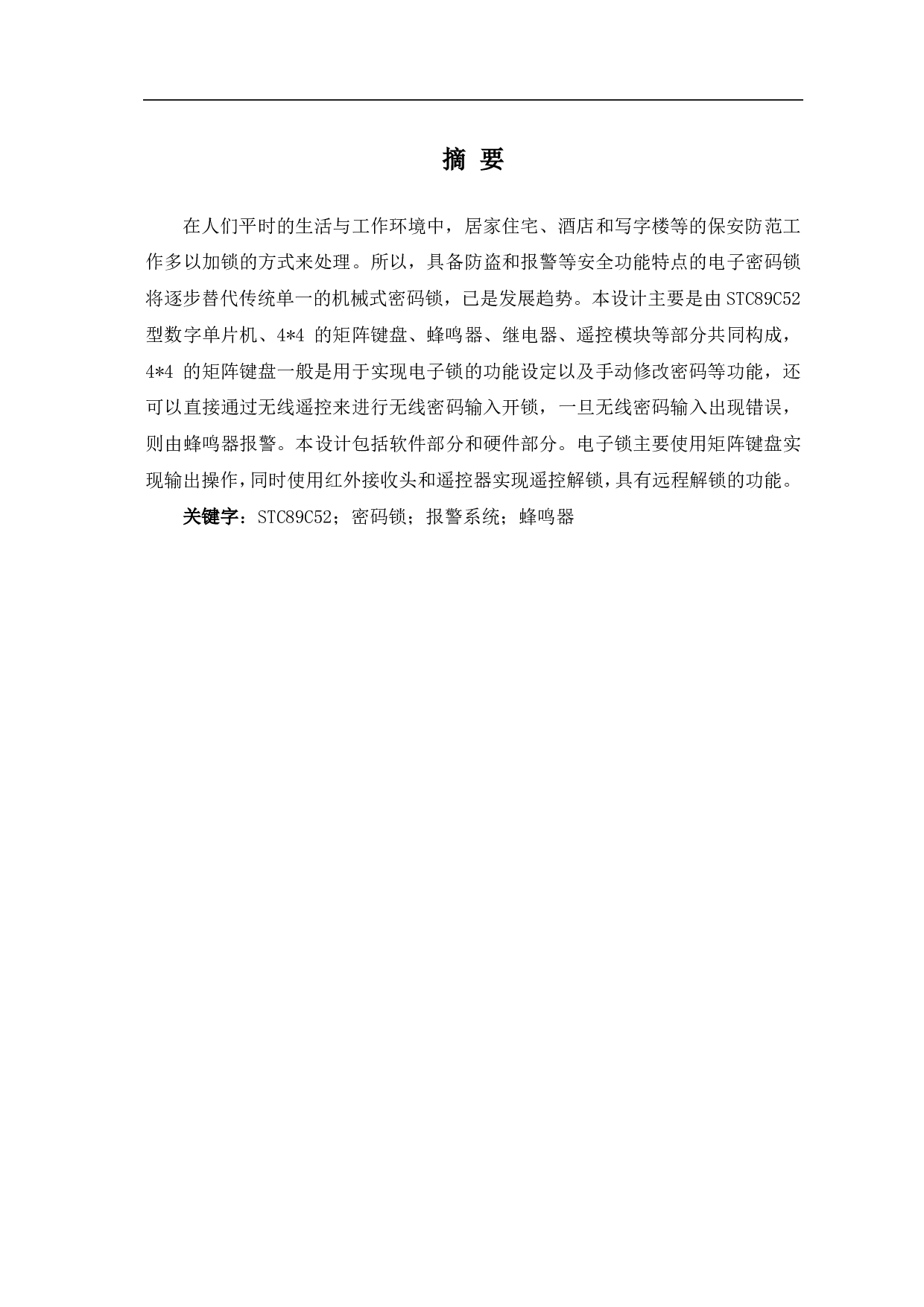 摘 要

在人们平时的生活与工作环境中，居家住宅、酒店和写字楼等的保安防范工作多以加锁的方式来处理。所以，具备防盗和报警等安全功能特点的电子密码锁将逐步替代传统单一的机械式密码锁，已是发展趋势。本设计主要是由STC89C52型数字单片机、4*4 的矩阵键盘、蜂鸣器、继电器、遥控模块等部分共同构成，4*4 的矩阵键盘一般是用于实现电子锁的功能设定以及手动修改密码等功能，还可以直接通过无线遥控来进行无线密码输入开锁，一旦无线密码输入出现错误，则由蜂鸣器报警。本设计包括软件部分和硬件部分。电子锁主要使用矩阵键盘实现输出操作，同时使用红外接收头和遥控器实现遥控解锁，具有远程解锁的功能。

关键字：STC89C52；密码锁；报警系统；蜂鸣器